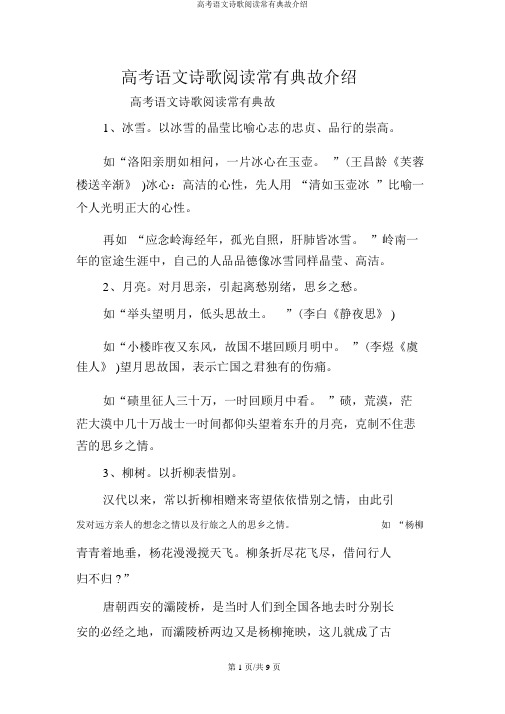 高考语文诗歌阅读常有典故介绍

高考语文诗歌阅读常有典故介绍

高考语文诗歌阅读常有典故

1、冰雪。以冰雪的晶莹比喻心志的忠贞、品行的崇高。

如“洛阳亲朋如相问，一片冰心在玉壶。 ”(王昌龄《芙蓉楼送辛渐》 )冰心：高洁的心性，先人用 “清如玉壶冰 ”比喻一个人光明正大的心性。

再如 “应念岭海经年，孤光自照，肝肺皆冰雪。 ”岭南一年的宦途生涯中，自己的人品品德像冰雪同样晶莹、高洁。

2、月亮。对月思亲，引起离愁别绪，思乡之愁。

如“举头望明月，低头思故土。 ”(李白《静夜思》 )

如“小楼昨夜又东风，故国不堪回顾月明中。 ”(李煜《虞佳人》 )望月思故国，表示亡国之君独有的伤痛。

如“碛里征人三十万，一时回顾月中看。 ”碛，荒漠，茫茫大漠中几十万战士一时间都仰头望着东升的月亮，克制不住悲苦的思乡之情。

3、柳树。以折柳表惜别。

汉代以来，常以折柳相赠来寄望依依惜别之情，由此引发对远方亲人的想念之情以及行旅之人的思乡之情。 如 “杨柳青青着地垂，杨花漫漫搅天飞。柳条折尽花飞尽，借问行人归不归？”

唐朝西安的灞陵桥，是当时人们到全国各地去时分别长安的必经之地，而灞陵桥两边又是杨柳掩映，这儿就成了古

第 1 页/共 9 页